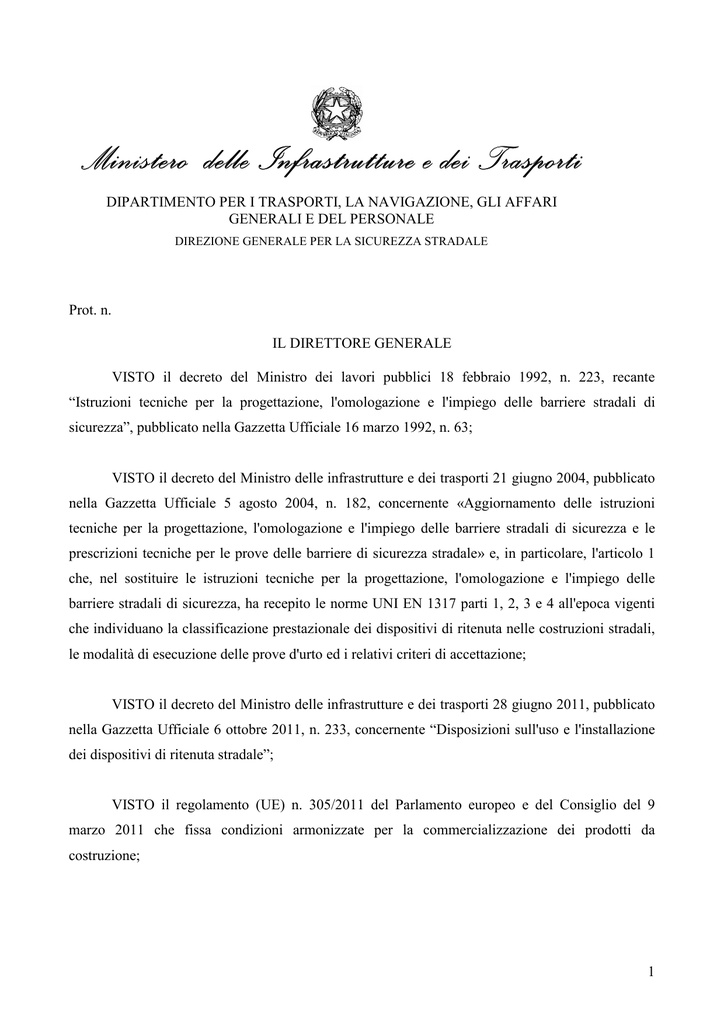 Ministero delle Infrastrutture e dei Trasporti

DIPARTIMENTO PER I TRASPORTI, LA NAVIGAZIONE, GLI AFFARI GENERALI E DEL PERSONALE
DIREZIONE GENERALE PER LA SICUREZZA STRADALE

Prot. n.

IL DIRETTORE GENERALE

VISTO il decreto del Ministro dei lavori pubblici 18 febbraio 1992, n. 223, recante “Istruzioni tecniche per la progettazione, l'omologazione e l'impiego delle barriere stradali di sicurezza”, pubblicato nella Gazzetta Ufficiale 16 marzo 1992, n. 63;

VISTO il decreto del Ministro delle infrastrutture e dei trasporti 21 giugno 2004, pubblicato nella Gazzetta Ufficiale 5 agosto 2004, n. 182, concernente «Aggiornamento delle istruzioni tecniche per la progettazione, l'omologazione e l'impiego delle barriere stradali di sicurezza e le prescrizioni tecniche per le prove delle barriere di sicurezza stradale» e, in particolare, l'articolo 1 che, nel sostituire le istruzioni tecniche per la progettazione, l'omologazione e l'impiego delle barriere stradali di sicurezza, ha recepito le norme UNI EN 1317 parti 1, 2, 3 e 4 all'epoca vigenti che individuano la classificazione prestazionale dei dispositivi di ritenuta nelle costruzioni stradali, le modalità di esecuzione delle prove d'urto ed i relativi criteri di accettazione;

VISTO il decreto del Ministro delle infrastrutture e dei trasporti 28 giugno 2011, pubblicato nella Gazzetta Ufficiale 6 ottobre 2011, n. 233, concernente “Disposizioni sull'uso e l'installazione dei dispositivi di ritenuta stradale”;

VISTO il regolamento (UE) n. 305/2011 del Parlamento europeo e del Consiglio del 9 marzo 2011 che fissa condizioni armonizzate per la commercializzazione dei prodotti da costruzione;

1